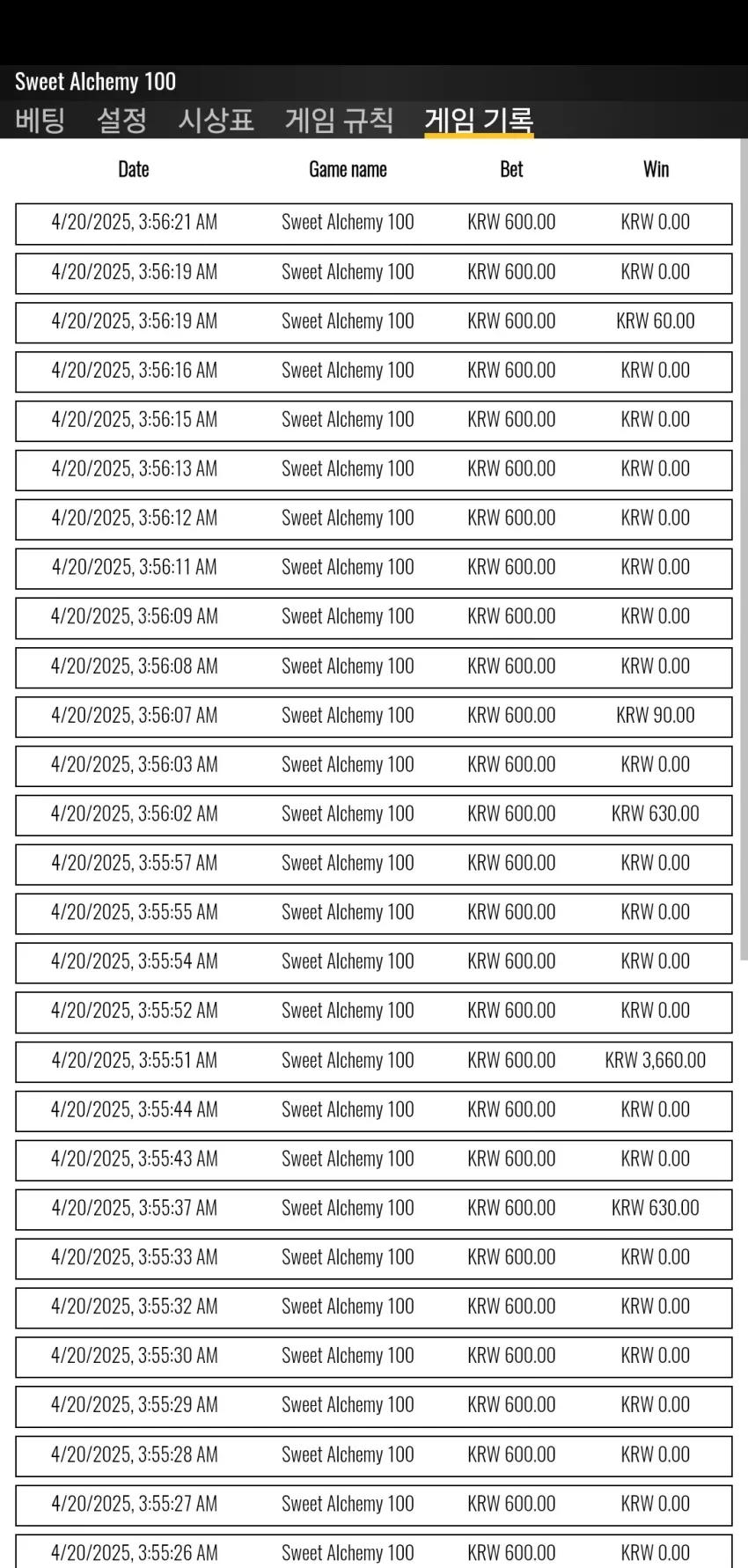 Sweet Alchemy 100

베팅 설정 시상표 게임 규칙 게임 기록

| Date | Game name | Bet | Win |
|---|---|---|---|
| 4/20/2025, 3:56:21 AM | Sweet Alchemy 100 | KRW 600.00 | KRW 0.00 |
| 4/20/2025, 3:56:19 AM | Sweet Alchemy 100 | KRW 600.00 | KRW 0.00 |
| 4/20/2025, 3:56:19 AM | Sweet Alchemy 100 | KRW 600.00 | KRW 60.00 |
| 4/20/2025, 3:56:16 AM | Sweet Alchemy 100 | KRW 600.00 | KRW 0.00 |
| 4/20/2025, 3:56:15 AM | Sweet Alchemy 100 | KRW 600.00 | KRW 0.00 |
| 4/20/2025, 3:56:13 AM | Sweet Alchemy 100 | KRW 600.00 | KRW 0.00 |
| 4/20/2025, 3:56:12 AM | Sweet Alchemy 100 | KRW 600.00 | KRW 0.00 |
| 4/20/2025, 3:56:11 AM | Sweet Alchemy 100 | KRW 600.00 | KRW 0.00 |
| 4/20/2025, 3:56:09 AM | Sweet Alchemy 100 | KRW 600.00 | KRW 0.00 |
| 4/20/2025, 3:56:08 AM | Sweet Alchemy 100 | KRW 600.00 | KRW 0.00 |
| 4/20/2025, 3:56:07 AM | Sweet Alchemy 100 | KRW 600.00 | KRW 90.00 |
| 4/20/2025, 3:56:03 AM | Sweet Alchemy 100 | KRW 600.00 | KRW 0.00 |
| 4/20/2025, 3:56:02 AM | Sweet Alchemy 100 | KRW 600.00 | KRW 630.00 |
| 4/20/2025, 3:55:57 AM | Sweet Alchemy 100 | KRW 600.00 | KRW 0.00 |
| 4/20/2025, 3:55:55 AM | Sweet Alchemy 100 | KRW 600.00 | KRW 0.00 |
| 4/20/2025, 3:55:54 AM | Sweet Alchemy 100 | KRW 600.00 | KRW 0.00 |
| 4/20/2025, 3:55:52 AM | Sweet Alchemy 100 | KRW 600.00 | KRW 0.00 |
| 4/20/2025, 3:55:51 AM | Sweet Alchemy 100 | KRW 600.00 | KRW 3,660.00 |
| 4/20/2025, 3:55:44 AM | Sweet Alchemy 100 | KRW 600.00 | KRW 0.00 |
| 4/20/2025, 3:55:43 AM | Sweet Alchemy 100 | KRW 600.00 | KRW 0.00 |
| 4/20/2025, 3:55:37 AM | Sweet Alchemy 100 | KRW 600.00 | KRW 630.00 |
| 4/20/2025, 3:55:33 AM | Sweet Alchemy 100 | KRW 600.00 | KRW 0.00 |
| 4/20/2025, 3:55:32 AM | Sweet Alchemy 100 | KRW 600.00 | KRW 0.00 |
| 4/20/2025, 3:55:30 AM | Sweet Alchemy 100 | KRW 600.00 | KRW 0.00 |
| 4/20/2025, 3:55:29 AM | Sweet Alchemy 100 | KRW 600.00 | KRW 0.00 |
| 4/20/2025, 3:55:28 AM | Sweet Alchemy 100 | KRW 600.00 | KRW 0.00 |
| 4/20/2025, 3:55:27 AM | Sweet Alchemy 100 | KRW 600.00 | KRW 0.00 |
| 4/20/2025, 3:55:26 AM | Sweet Alchemy 100 | KRW 600.00 | KRW 0.00 |